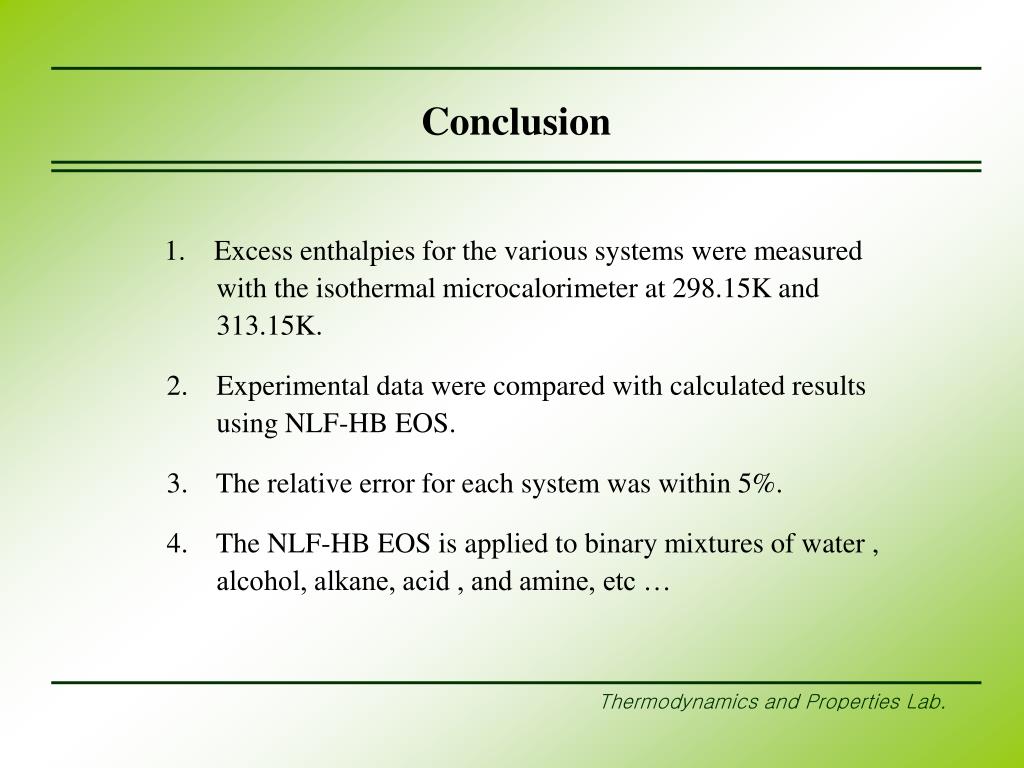 Conclusion

1. Excess enthalpies for the various systems were measured with the isothermal microcalorimeter at 298.15K and 313.15K.

2. Experimental data were compared with calculated results using NLF-HB EOS.

3. The relative error for each system was within 5%.

4. The NLF-HB EOS is applied to binary mixtures of water , alcohol, alkane, acid , and amine, etc …

Thermodynamics and Properties Lab.